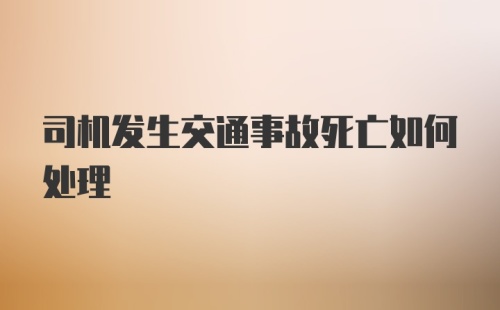 司机发生交通事故死亡如何处理